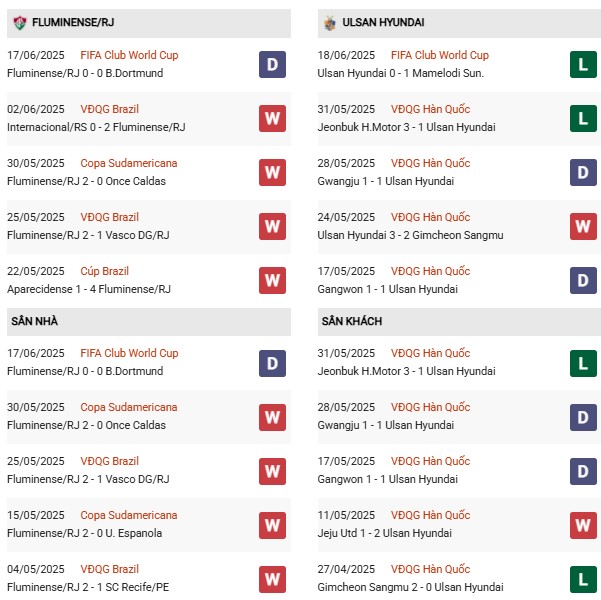 FLUMINENSE/RJ

17/06/2025 FIFA Club World Cup
Fluminense/RJ 0 - 0 B.Dortmund
D

02/06/2025 VĐQG Brazil
Internacional/RS 0 - 2 Fluminense/RJ
W

30/05/2025 Copa Sudamericana
Fluminense/RJ 2 - 0 Once Caldas
W

25/05/2025 VĐQG Brazil
Fluminense/RJ 2 - 1 Vasco DG/RJ
W

22/05/2025 Cúp Brazil
Aparecidense 1 - 4 Fluminense/RJ
W

SÂN NHÀ

17/06/2025 FIFA Club World Cup
Fluminense/RJ 0 - 0 B.Dortmund
D

30/05/2025 Copa Sudamericana
Fluminense/RJ 2 - 0 Once Caldas
W

25/05/2025 VĐQG Brazil
Fluminense/RJ 2 - 1 Vasco DG/RJ
W

15/05/2025 Copa Sudamericana
Fluminense/RJ 2 - 0 U. Espanola
W

04/05/2025 VĐQG Brazil
Fluminense/RJ 2 - 1 SC Recife/PE
W

ULSAN HYUNDAI

18/06/2025 FIFA Club World Cup
Ulsan Hyundai 0 - 1 Mamelodi Sun.
L

31/05/2025 VĐQG Hàn Quốc
Jeonbuk H.Motor 3 - 1 Ulsan Hyundai
L

28/05/2025 VĐQG Hàn Quốc
Gwangju 1 - 1 Ulsan Hyundai
D

24/05/2025 VĐQG Hàn Quốc
Ulsan Hyundai 3 - 2 Gimcheon Sangmu
W

17/05/2025 VĐQG Hàn Quốc
Gangwon 1 - 1 Ulsan Hyundai
D

SÂN KHÁCH

31/05/2025 VĐQG Hàn Quốc
Jeonbuk H.Motor 3 - 1 Ulsan Hyundai
L

28/05/2025 VĐQG Hàn Quốc
Gwangju 1 - 1 Ulsan Hyundai
D

17/05/2025 VĐQG Hàn Quốc
Gangwon 1 - 1 Ulsan Hyundai
D

11/05/2025 VĐQG Hàn Quốc
Jeju Utd 1 - 2 Ulsan Hyundai
W

27/04/2025 VĐQG Hàn Quốc
Gimcheon Sangmu 2 - 0 Ulsan Hyundai
L